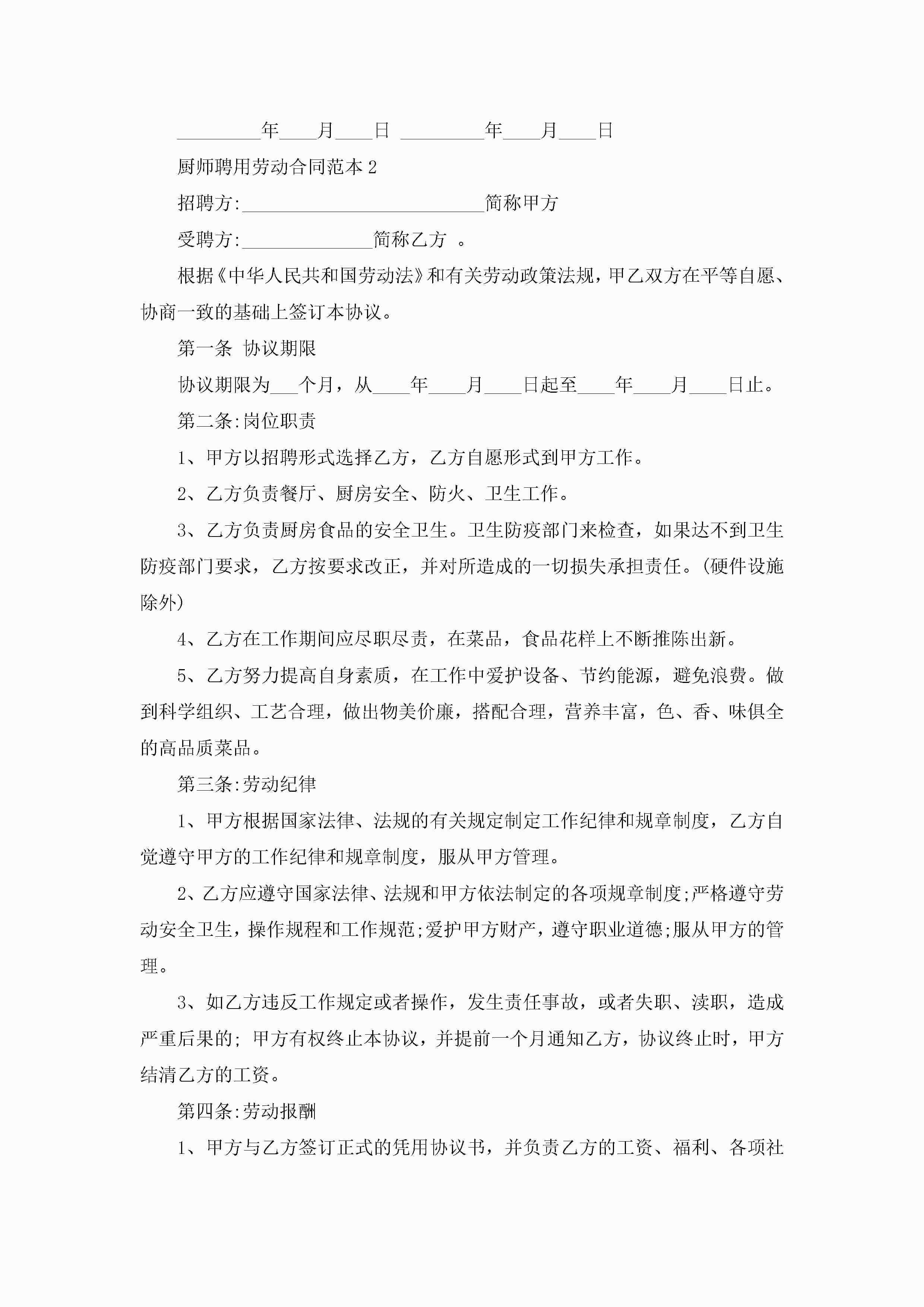 _________年____月____日 _________年____月____日

厨师聘用劳动合同范本 2

招聘方:__________________________简称甲方

受聘方:______________简称乙方 。

根据《中华人民共和国劳动法》和有关劳动政策法规，甲乙双方在平等自愿、协商一致的基础上签订本协议。

第一条 协议期限

协议期限为___个月，从____年____月____日起至____年____月____日止。

第二条:岗位职责

1、甲方以招聘形式选择乙方，乙方自愿形式到甲方工作。

2、乙方负责餐厅、厨房安全、防火、卫生工作。

3、乙方负责厨房食品的安全卫生。卫生防疫部门来检查，如果达不到卫生防疫部门要求，乙方按要求改正，并对所造成的一切损失承担责任。(硬件设施除外)

4、乙方在工作期间应尽职尽责，在菜品，食品花样上不断推陈出新。

5、乙方努力提高自身素质，在工作中爱护设备、节约能源，避免浪费。做到科学组织、工艺合理，做出物美价廉，搭配合理，营养丰富，色、香、味俱全的高品质菜品。

第三条:劳动纪律

1、甲方根据国家法律、法规的有关规定制定工作纪律和规章制度，乙方自觉遵守甲方的工作纪律和规章制度，服从甲方管理。

2、乙方应遵守国家法律、法规和甲方依法制定的各项规章制度;严格遵守劳动安全卫生，操作规程和工作规范;爱护甲方财产，遵守职业道德;服从甲方的管理。

3、如乙方违反工作规定或者操作，发生责任事故，或者失职、渎职，造成严重后果的; 甲方有权终止本协议，并提前一个月通知乙方，协议终止时，甲方结清乙方的工资。

第四条:劳动报酬

1、甲方与乙方签订正式的凭用协议书，并负责乙方的工资、福利、各项社